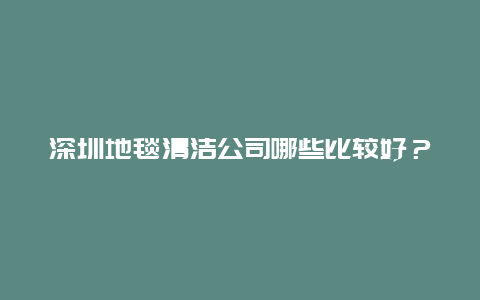 深圳地毯清洁公司哪些比较好？